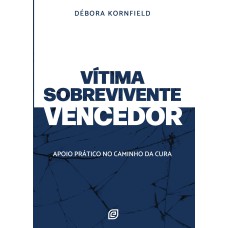 DÉBORA KORNFIELD

VÍTIMA
SOBREVIVENTE
VENCEDOR

APOIO PRÁTICO NO CAMINHO DA CURA